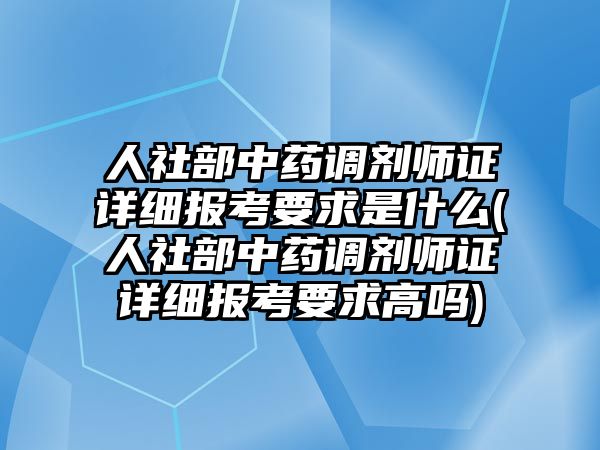 人社部中药调剂师证详细报考要求是什么(人社部中药调剂师证详细报考要求高吗)